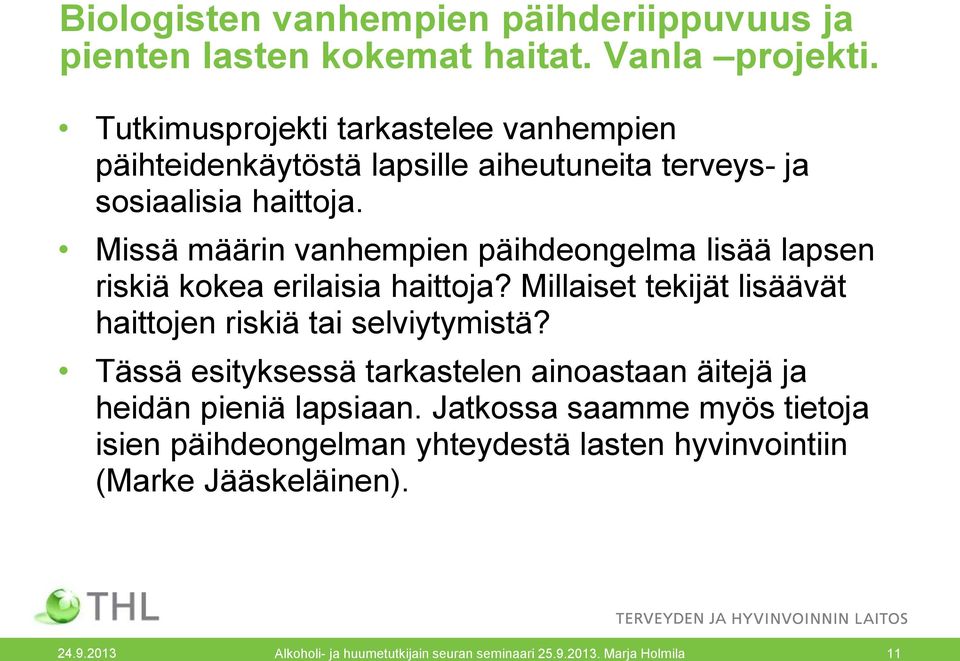 Biologisten vanhempien päihderiippuvuus ja pienten lasten kokemat haitat. Vanla –projekti.

• Tutkimusprojekti tarkastelee vanhempien päihteidenkäytöstä lapsille aiheutuneita terveys- ja sosiaalisia haittoja.

• Missä määrin vanhempien päihdeongelma lisää lapsen riskiä kokea erilaisia haittoja? Millaiset tekijät lisäävät haittojen riskiä tai selviytymistä?

• Tässä esityksessä tarkastelen ainoastaan äitejä ja heidän pieniä lapsiaan. Jatkossa saamme myös tietoja isien päihdeongelman yhteydestä lasten hyvinvointiin (Marke Jääskeläinen).

THL

TERVEYDEN JA HYVINVOINNIN LAITOS

24.9.2013 Alkoholi- ja huumetutkijain seuran seminaari 25.9.2013. Marja Holmila 11